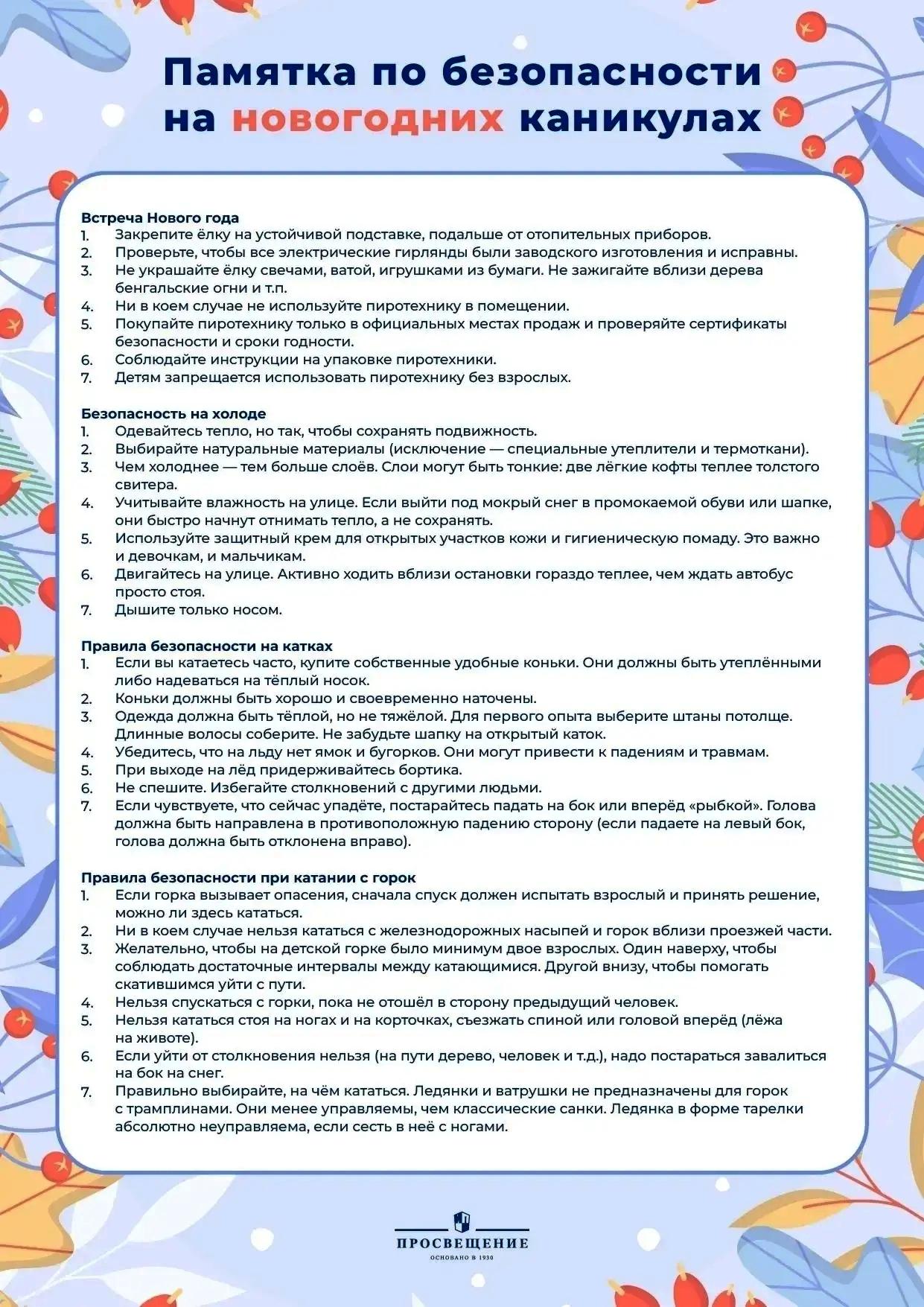 Памятка по безопасности на новогодних каникулах

Встреча Нового года
1. Закрепите ёлку на устойчивой подставке, подальше от отопительных приборов.
2. Проверьте, чтобы все электрические гирлянды были заводского изготовления и исправны.
3. Не украшайте ёлку свечами, ватой, игрушками из бумаги. Не зажигайте вблизи дерева бенгальские огни и т.п.
4. Ни в коем случае не используйте пиротехнику в помещении.
5. Покупайте пиротехнику только в официальных местах продаж и проверяйте сертификаты безопасности и сроки годности.
6. Соблюдайте инструкции на упаковке пиротехники.
7. Детям запрещается использовать пиротехнику без взрослых.

Безопасность на холоде
1. Одевайтесь тепло, но так, чтобы сохранять подвижность.
2. Выбирайте натуральные материалы (исключение — специальные утеплители и термоткани).
3. Чем холоднее — тем больше слоёв. Слои могут быть тонкие: две лёгкие кофты теплее толстого свитера.
4. Учитывайте влажность на улице. Если выйти под мокрый снег в промокаемой обуви или шапке, они быстро начнут отнимать тепло, а не сохранять.
5. Используйте защитный крем для открытых участков кожи и гигиеническую помаду. Это важно и девочкам, и мальчикам.
6. Двигайтесь на улице. Активно ходить вблизи остановки гораздо теплее, чем ждать автобус просто стоя.
7. Дышите только носом.

Правила безопасности на катках
1. Если вы катаетесь часто, купите собственные удобные коньки. Они должны быть утеплёнными либо надеваться на тёплый носок.
2. Коньки должны быть хорошо и своевременно наточены.
3. Одежда должна быть тёплой, но не тяжёлой. Для первого опыта выберите штаны потолще. Длинные волосы соберите. Не забудьте шапку на открытый каток.
4. Убедитесь, что на льду нет ямок и бугорков. Они могут привести к падениям и травмам.
5. При выходе на лёд придерживайтесь бортика.
6. Не спешите. Избегайте столкновений с другими людьми.
7. Если чувствуете, что сейчас упадёте, постарайтесь падать на бок или вперёд «рыбкой». Голова должна быть направлена в противоположную падению сторону (если падаете на левый бок, голова должна быть отклонена вправо).

Правила безопасности при катании с горок
1. Если горка вызывает опасения, сначала спуск должен испытать взрослый и принять решение, можно ли здесь кататься.
2. Ни в коем случае нельзя кататься с железнодорожных насыпей и горок вблизи проезжей части.
3. Желательно, чтобы на детской горке было минимум двое взрослых. Один наверху, чтобы соблюдать достаточные интервалы между катающимися. Другой внизу, чтобы помогать скатившимся уйти с пути.
4. Нельзя спускаться с горки, пока не отошёл в сторону предыдущий человек.
5. Нельзя кататься стоя на ногах и на корточках, съезжать спиной или головой вперёд (лёжа на животе).
6. Если уйти от столкновения нельзя (на пути дерево, человек и т.д.), надо постараться завалиться на бок на снег.
7. Правильно выбирайте, на чём кататься. Ледянки и ватрушки не предназначены для горок с трамплинами. Они менее управляемы, чем классические санки. Ледянка в форме тарелки абсолютно неуправляема, если сесть в неё с ногами.

ПРОСВЕЩЕНИЕ
ОСНОВАНО В 1930